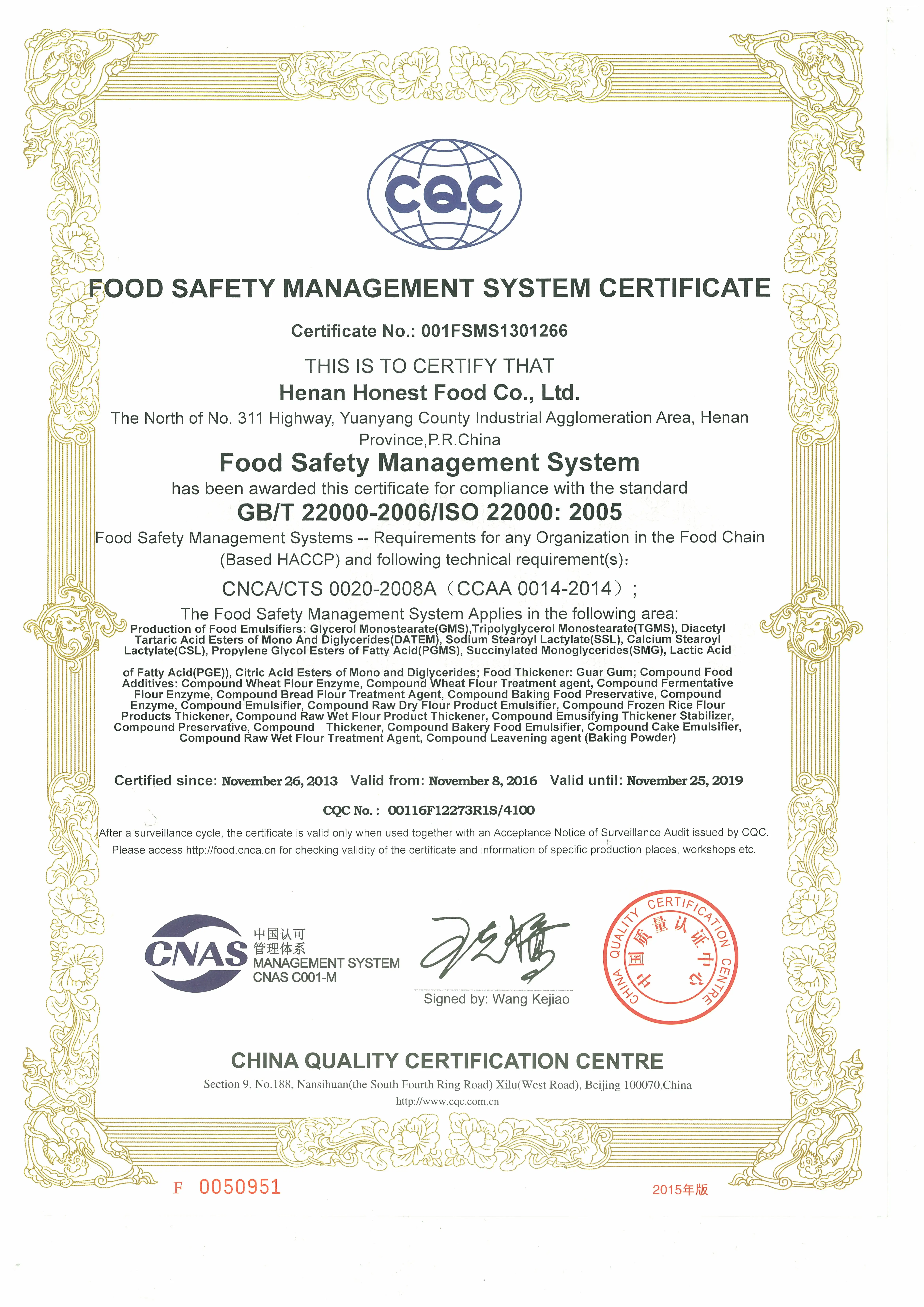 CQC

FOOD SAFETY MANAGEMENT SYSTEM CERTIFICATE

Certificate No.: 001FSMS1301266

THIS IS TO CERTIFY THAT

Henan Honest Food Co., Ltd.

The North of No. 311 Highway, Yuanyang County Industrial Agglomeration Area, Henan Province,P.R.China

Food Safety Management System

has been awarded this certificate for compliance with the standard

GB/T 22000-2006/ISO 22000: 2005

Food Safety Management Systems -- Requirements for any Organization in the Food Chain (Based HACCP) and following technical requirement(s):

CNCA/CTS 0020-2008A（CCAA 0014-2014）;

The Food Safety Management System Applies in the following area:
Production of Food Emulsifiers: Glycerol Monostearate(GMS),Tripolyglycerol Monostearate(TGMS), Diacetyl Tartaric Acid Esters of Mono And Diglycerides(DATEM), Sodium Stearoyl Lactylate(SSL), Calcium Stearoyl Lactylate(CSL), Propylene Glycol Esters of Fatty Acid(PGMS), Succinylated Monoglycerides(SMG), Lactic Acid

of Fatty Acid(PGE)), Citric Acid Esters of Mono and Diglycerides; Food Thickener: Guar Gum; Compound Food Additives: Compound Wheat Flour Enzyme, Compound Wheat Flour Treatment agent, Compound Fermentative Flour Enzyme, Compound Bread Flour Treatment Agent, Compound Baking Food Preservative, Compound Enzyme, Compound Emulsifier, Compound Raw Dry Flour Product Emulsifier, Compound Frozen Rice Flour Products Thickener, Compound Raw Wet Flour Product Thickener, Compound Emusifying Thickener Stabilizer, Compound Preservative, Compound Thickener, Compound Bakery Food Emulsifier, Compound Cake Emulsifier, Compound Raw Wet Flour Treatment Agent, Compound Leavening agent (Baking Powder)

Certified since: November 26, 2013 Valid from: November 8, 2016 Valid until: November 25, 2019

CQC No.: 00116F12273R1S/4100

After a surveillance cycle, the certificate is valid only when used together with an Acceptance Notice of Surveillance Audit issued by CQC.
Please access http://food.cnca.cn for checking validity of the certificate and information of specific production places, workshops etc.

CNAS 中国认可 管理体系 MANAGEMENT SYSTEM CNAS C001-M

Signed by: Wang Kejiao

CHINA QUALITY CERTIFICATION CENTRE 中国质量认证中心

CHINA QUALITY CERTIFICATION CENTRE

Section 9, No.188, Nansihuan(the South Fourth Ring Road) Xilu(West Road), Beijing 100070,China
http://www.cqc.com.cn

F 0050951

2015年版